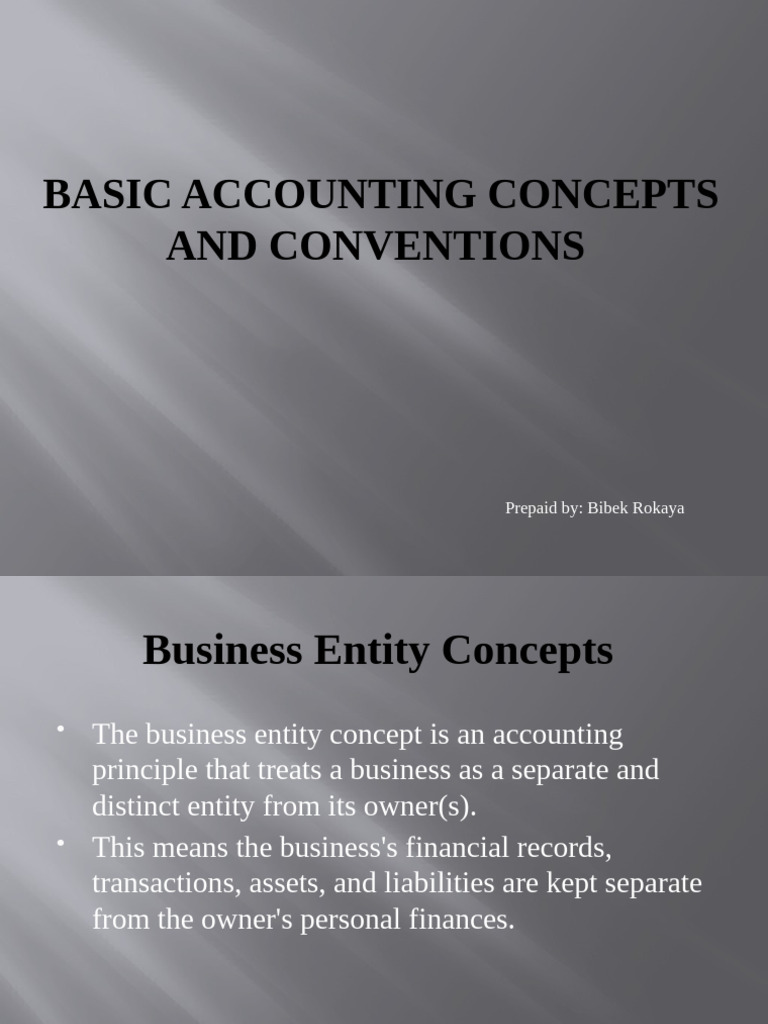 BASIC ACCOUNTING CONCEPTS AND CONVENTIONS

Prepaid by: Bibek Rokaya

Business Entity Concepts

• The business entity concept is an accounting principle that treats a business as a separate and distinct entity from its owner(s).
• This means the business's financial records, transactions, assets, and liabilities are kept separate from the owner's personal finances.